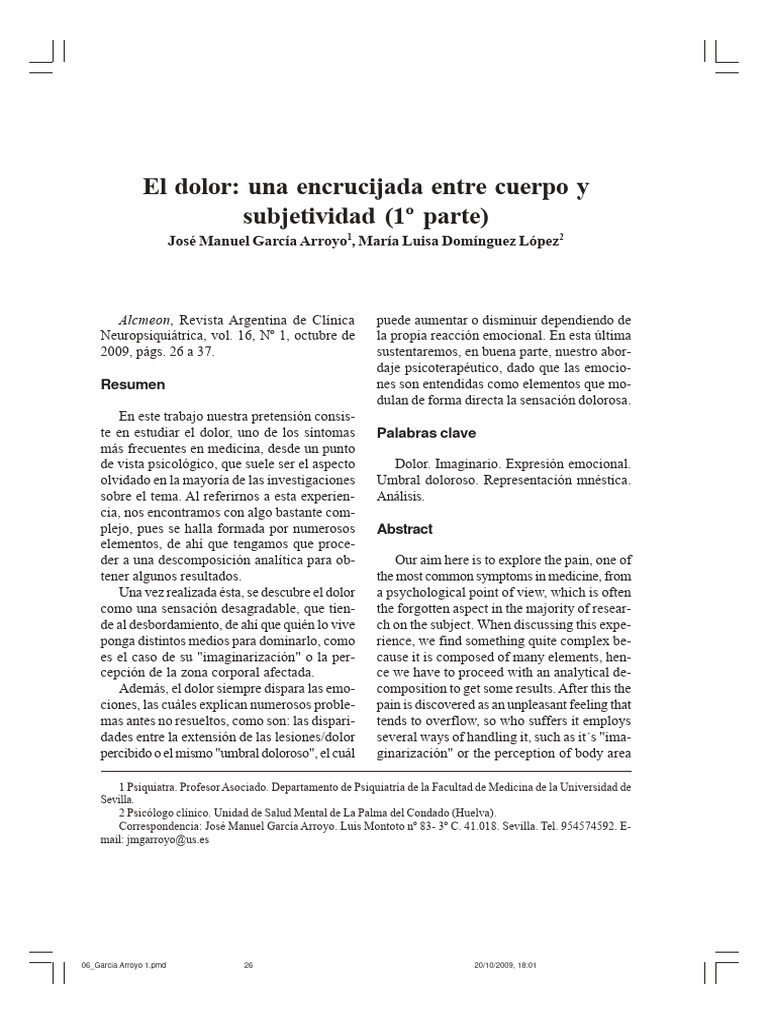 El dolor: una encrucijada entre cuerpo y subjetividad (1º parte)

José Manuel García Arroyo$^1$, María Luisa Domínguez López$^2$

Alcmeon, Revista Argentina de Clínica Neuropsiquiátrica, vol. 16, Nº 1, octubre de 2009, págs. 26 a 37.

Resumen

En este trabajo nuestra pretensión consiste en estudiar el dolor, uno de los síntomas más frecuentes en medicina, desde un punto de vista psicológico, que suele ser el aspecto olvidado en la mayoría de las investigaciones sobre el tema. Al referirnos a esta experiencia, nos encontramos con algo bastante complejo, pues se halla formada por numerosos elementos, de ahí que tengamos que proceder a una descomposición analítica para obtener algunos resultados.

Una vez realizada ésta, se descubre el dolor como una sensación desagradable, que tiende al desbordamiento, de ahí que quién lo vive ponga distintos medios para dominarlo, como es el caso de su "imaginarización" o la percepción de la zona corporal afectada.

Además, el dolor siempre dispara las emociones, las cuáles explican numerosos problemas antes no resueltos, como son: las disparidades entre la extensión de las lesiones/dolor percibido o el mismo "umbral doloroso", el cuál puede aumentar o disminuir dependiendo de la propia reacción emocional. En esta última sustentaremos, en buena parte, nuestro abordaje psicoterapéutico, dado que las emociones son entendidas como elementos que modulan de forma directa la sensación dolorosa.

Palabras clave

Dolor. Imaginario. Expresión emocional. Umbral doloroso. Representación mnéstica. Análisis.

Abstract

Our aim here is to explore the pain, one of the most common symptoms in medicine, from a psychological point of view, which is often the forgotten aspect in the majority of research on the subject. When discussing this experience, we find something quite complex because it is composed of many elements, hence we have to proceed with an analytical decomposition to get some results. After this the pain is discovered as an unpleasant feeling that tends to overflow, so who suffers it employs several ways of handling it, such as it´s "imaginarización" or the perception of body area

1 Psiquiatra. Profesor Asociado. Departamento de Psiquiatría de la Facultad de Medicina de la Universidad de Sevilla.
2 Psicólogo clínico. Unidad de Salud Mental de La Palma del Condado (Huelva).
Correspondencia: José Manuel García Arroyo. Luis Montoto nº 83- 3º C. 41.018. Sevilla. Tel. 954574592. E-mail: jmgarroyo@us.es

06_Garcia Arroyo 1.pmd 26 20/10/2009, 18:01